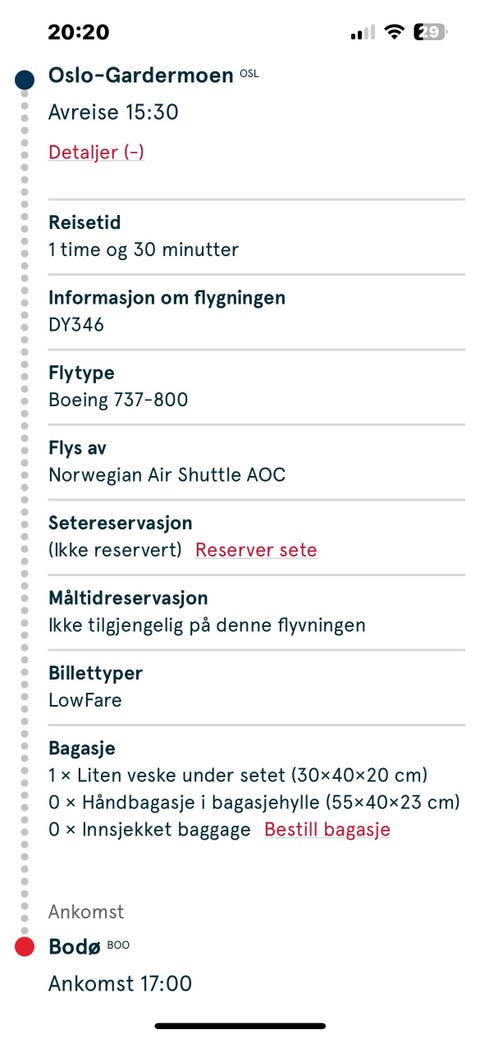 20:20
29

Oslo-Gardermoen OSL
Avreise 15:30
Detaljer (-)

Reisetid
1 time og 30 minutter

Informasjon om flygningen
DY346

Flytype
Boeing 737-800

Flys av
Norwegian Air Shuttle AOC

Setereservasjon
(Ikke reservert) Reserver sete

Måltidreservasjon
Ikke tilgjengelig på denne flyvningen

Billettyper
LowFare

Bagasje
1 × Liten veske under setet (30×40×20 cm)
0 × Håndbagasje i bagasjehylle (55×40×23 cm)
0 × Innsjekket baggage Bestill bagasje

Ankomst
Bodø BOO
Ankomst 17:00